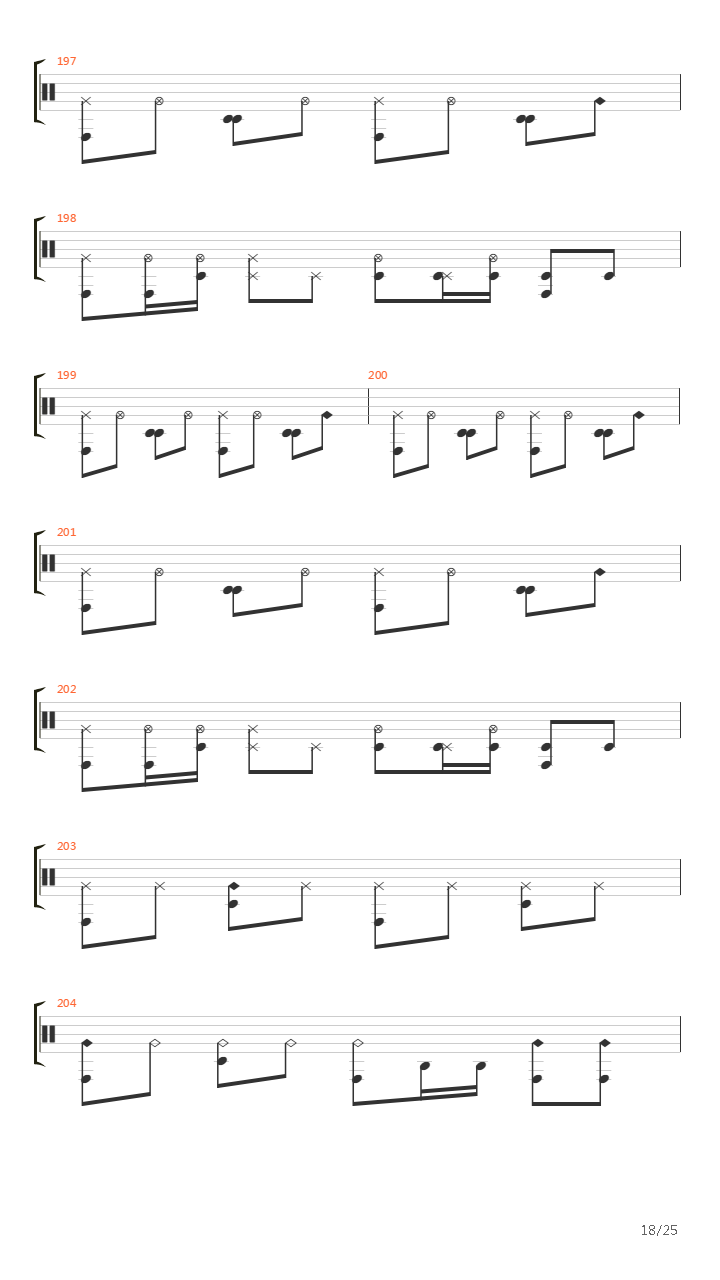 197

198

199

200

201

202

203

204

18/25